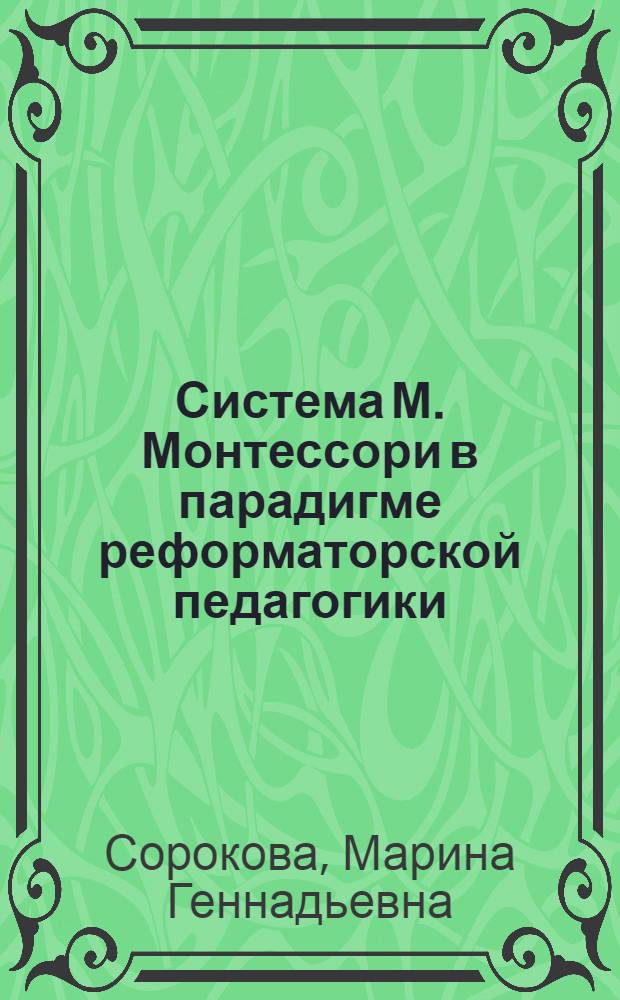 Система М. Монтессори в парадигме реформаторской педагогики

Сорокова, Марина Геннадьевна